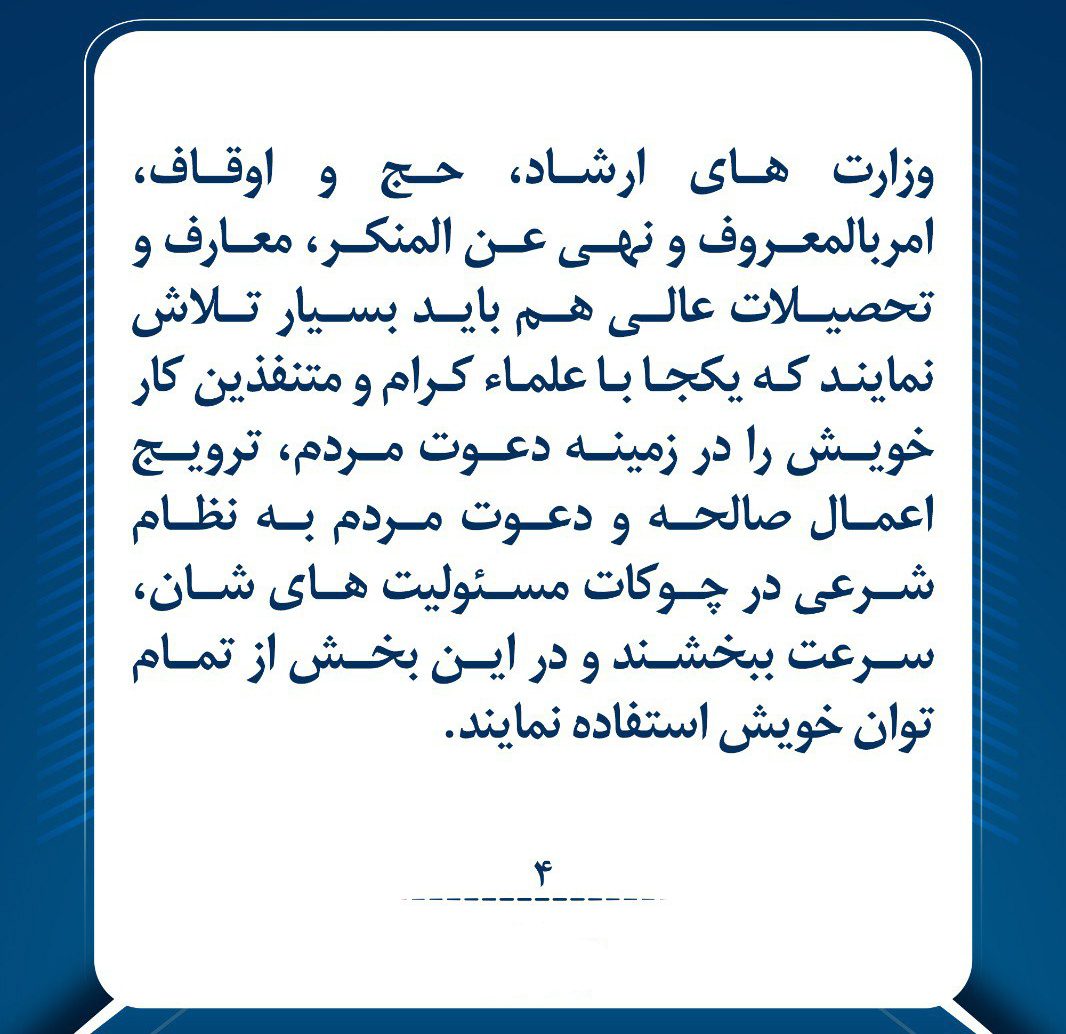 وزارت های ارشاد، حج و اوقاف، امربالمعروف و نهی عن المنکر، معارف و تحصیلات عالی هم باید بسیار تلاش نمایند که یکجا با علماء کرام و متنفذین کار خویش را در زمینه دعوت مردم، ترویج اعمال صالحه و دعوت مردم به نظام شرعی در چوکات مسئولیت های شان، سرعت ببخشند و در این بخش از تمام توان خویش استفاده نمایند.

۴